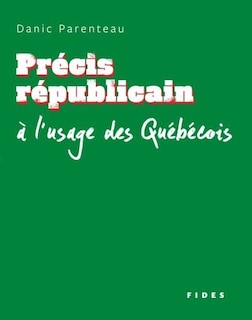 Danic Parenteau

Précis républicain

à l'usage des Québécois

FIDES